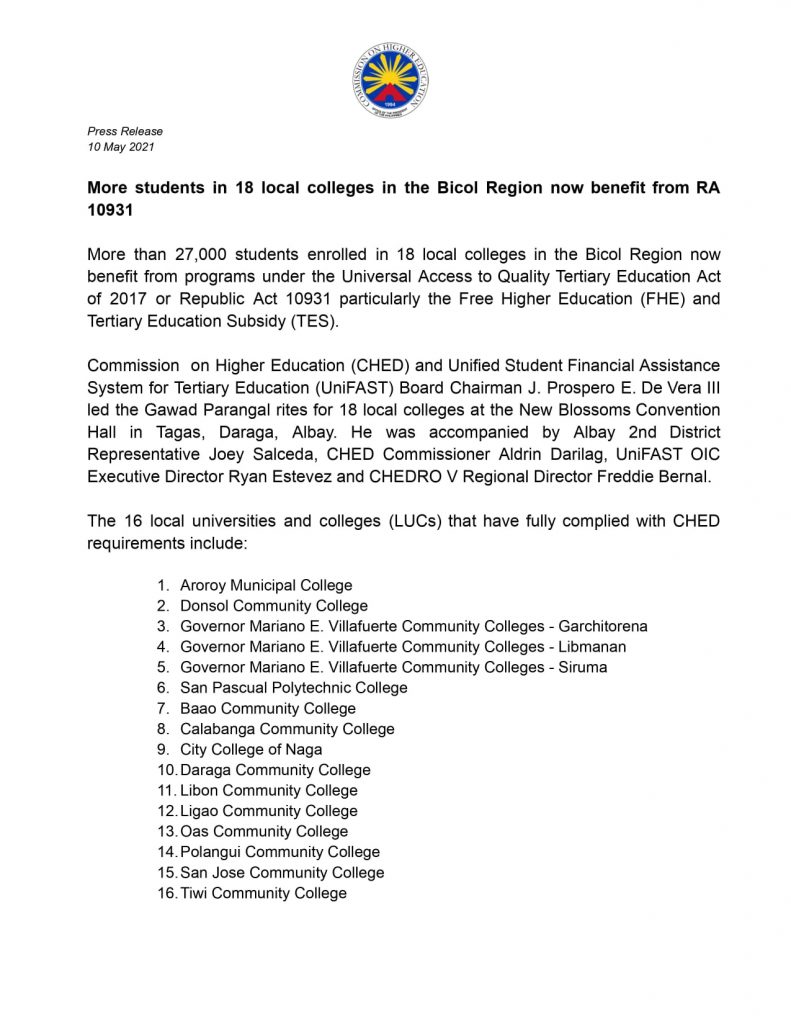 COMMISSION ON HIGHER EDUCATION
1994

Press Release
10 May 2021

More students in 18 local colleges in the Bicol Region now benefit from RA 10931

More than 27,000 students enrolled in 18 local colleges in the Bicol Region now benefit from programs under the Universal Access to Quality Tertiary Education Act of 2017 or Republic Act 10931 particularly the Free Higher Education (FHE) and Tertiary Education Subsidy (TES).

Commission on Higher Education (CHED) and Unified Student Financial Assistance System for Tertiary Education (UniFAST) Board Chairman J. Prospero E. De Vera III led the Gawad Parangal rites for 18 local colleges at the New Blossoms Convention Hall in Tagas, Daraga, Albay. He was accompanied by Albay 2nd District Representative Joey Salceda, CHED Commissioner Aldrin Darilag, UniFAST OIC Executive Director Ryan Estevez and CHEDRO V Regional Director Freddie Bernal.

The 16 local universities and colleges (LUCs) that have fully complied with CHED requirements include:

1. Aroroy Municipal College
2. Donsol Community College
3. Governor Mariano E. Villafuerte Community Colleges - Garchitorena
4. Governor Mariano E. Villafuerte Community Colleges - Libmanan
5. Governor Mariano E. Villafuerte Community Colleges - Siruma
6. San Pascual Polytechnic College
7. Baao Community College
8. Calabanga Community College
9. City College of Naga
10. Daraga Community College
11. Libon Community College
12. Ligao Community College
13. Oas Community College
14. Polangui Community College
15. San Jose Community College
16. Tiwi Community College